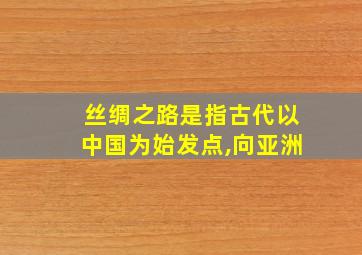 丝绸之路是指古代以中国为始发点,向亚洲